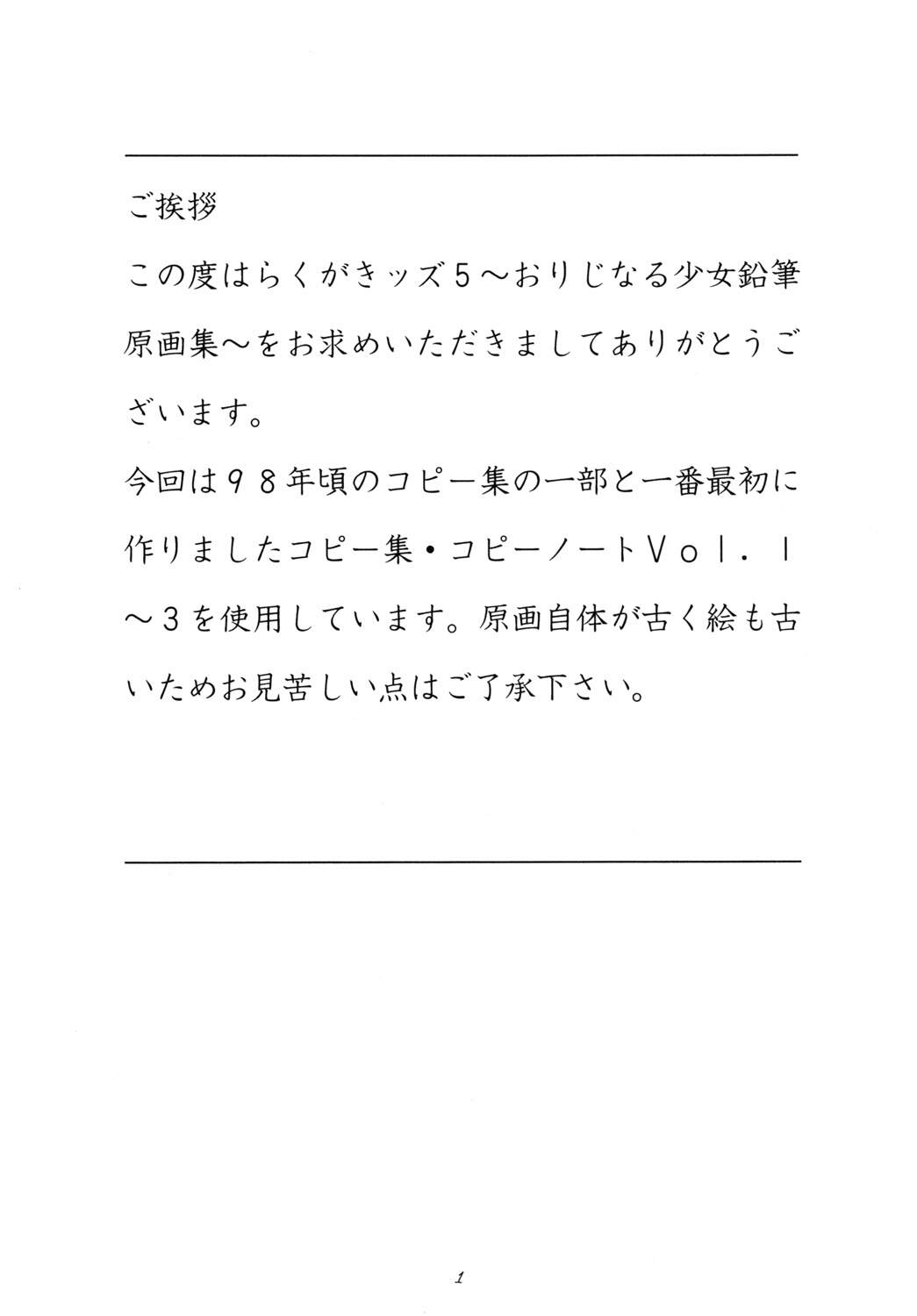 ご挨拶

この度はらくがきッズ5～おりじなる少女鉛筆原画集～をお求めいただきましてありがとうございます。

今回は98年頃のコピー集の一部と一番最初に作りましたコピー集・コピーノートVol.1～3を使用しています。原画自体が古く絵も古いためお見苦しい点はご了承下さい。

1